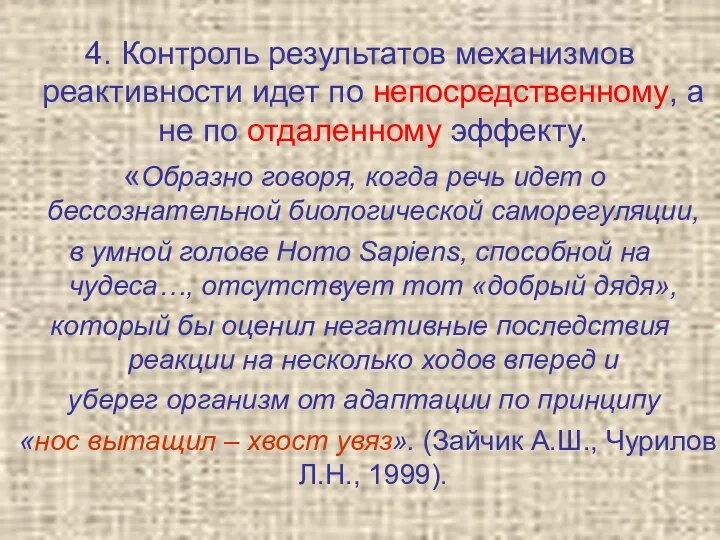 4. Контроль результатов механизмов реактивности идет по непосредственному, а не по отдаленному эффекту.

«Образно говоря, когда речь идет о бессознательной биологической саморегуляции, в умной голове Homo Sapiens, способной на чудеса…, отсутствует тот «добрый дядя», который бы оценил негативные последствия реакции на несколько ходов вперед и уберег организм от адаптации по принципу «нос вытащил – хвост увяз». (Зайчик А.Ш., Чурилов Л.Н., 1999).